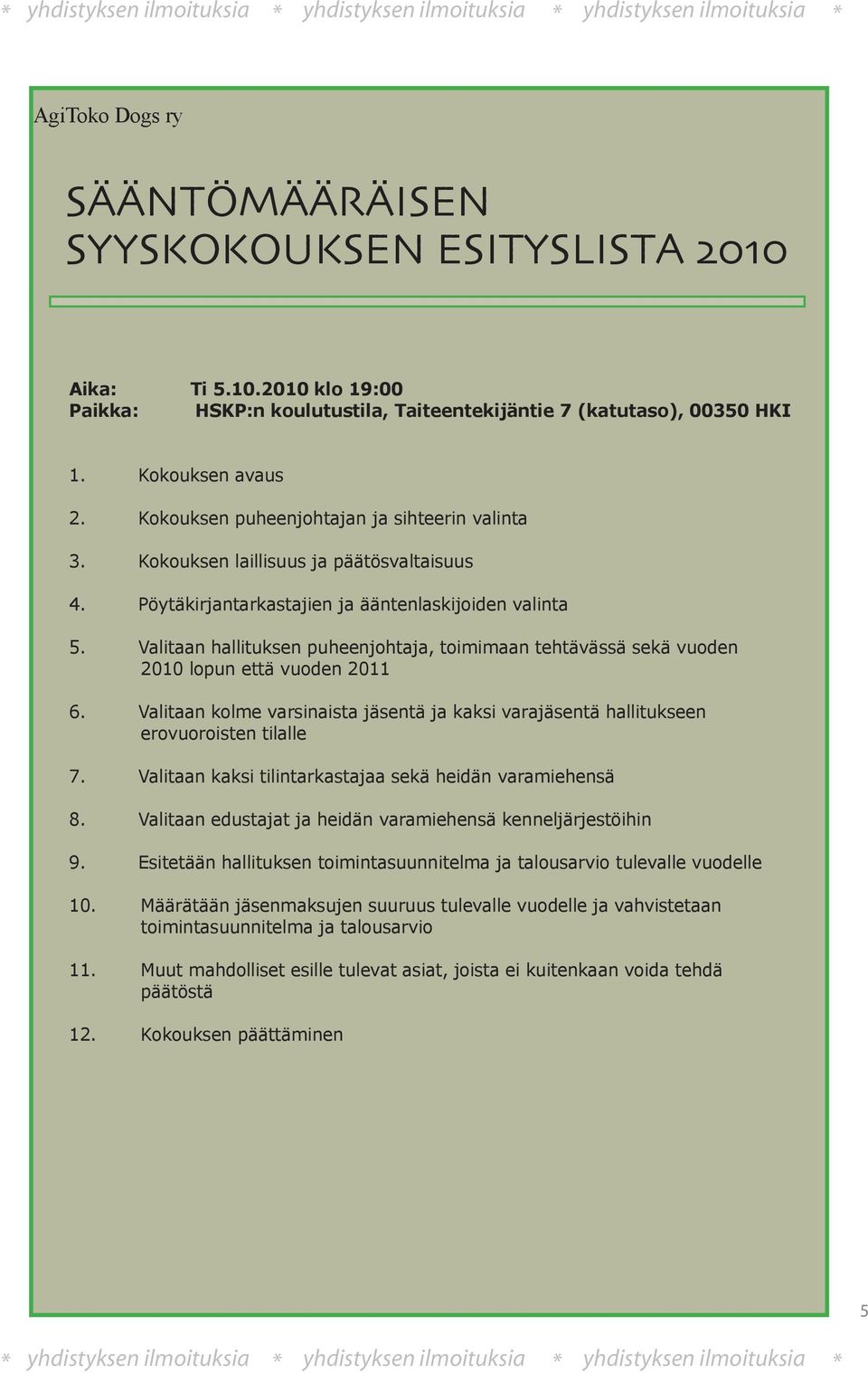 * yhdistyksen ilmoituksia * yhdistyksen ilmoituksia * yhdistyksen ilmoituksia *

AgiToko Dogs ry

SÄÄNTÖMÄÄRÄISEN SYYSKOKOUKSEN ESITYSLISTA 2010

Aika: Ti 5.10.2010 klo 19:00
Paikka: HSKP:n koulutustila, Taiteentekijäntie 7 (katutaso), 00350 HKI

1. Kokouksen avaus
2. Kokouksen puheenjohtajan ja sihteerin valinta
3. Kokouksen laillisuus ja päätösvaltaisuus
4. Pöytäkirjantarkastajien ja ääntenlaskijoiden valinta
5. Valitaan hallituksen puheenjohtaja, toimimaan tehtävässä sekä vuoden 2010 lopun että vuoden 2011
6. Valitaan kolme varsinaista jäsentä ja kaksi varajäsentä hallitukseen erovuoroisten tilalle
7. Valitaan kaksi tilintarkastajaa sekä heidän varamiehensä
8. Valitaan edustajat ja heidän varamiehensä kenneljärjestöihin
9. Esitetään hallituksen toimintasuunnitelma ja talousarvio tulevalle vuodelle
10. Määrätään jäsenmaksujen suuruus tulevalle vuodelle ja vahvistetaan toimintasuunnitelma ja talousarvio
11. Muut mahdolliset esille tulevat asiat, joista ei kuitenkaan voida tehdä päätöstä
12. Kokouksen päättäminen

5

* yhdistyksen ilmoituksia * yhdistyksen ilmoituksia * yhdistyksen ilmoituksia *